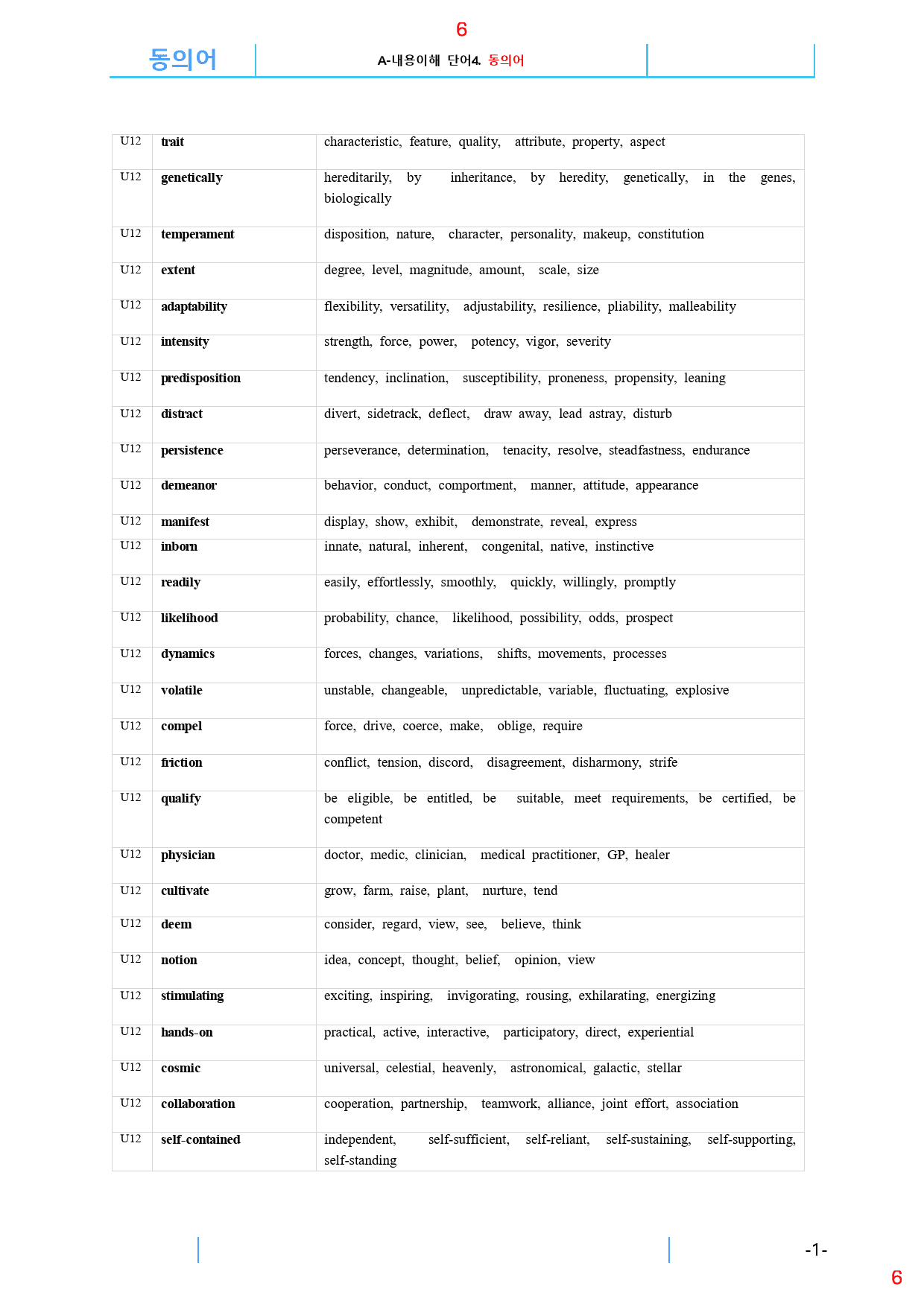 6

동의어

A-내용이해 단어4. 동의어

| U12 | trait | characteristic, feature, quality, attribute, property, aspect |
|---|---|---|
| U12 | genetically | hereditarily, by inheritance, by heredity, genetically, in the genes, biologically |
| U12 | temperament | disposition, nature, character, personality, makeup, constitution |
| U12 | extent | degree, level, magnitude, amount, scale, size |
| U12 | adaptability | flexibility, versatility, adjustability, resilience, pliability, malleability |
| U12 | intensity | strength, force, power, potency, vigor, severity |
| U12 | predisposition | tendency, inclination, susceptibility, proneness, propensity, leaning |
| U12 | distract | divert, sidetrack, deflect, draw away, lead astray, disturb |
| U12 | persistence | perseverance, determination, tenacity, resolve, steadfastness, endurance |
| U12 | demeanor | behavior, conduct, comportment, manner, attitude, appearance |
| U12 | manifest | display, show, exhibit, demonstrate, reveal, express |
| U12 | inborn | innate, natural, inherent, congenital, native, instinctive |
| U12 | readily | easily, effortlessly, smoothly, quickly, willingly, promptly |
| U12 | likelihood | probability, chance, likelihood, possibility, odds, prospect |
| U12 | dynamics | forces, changes, variations, shifts, movements, processes |
| U12 | volatile | unstable, changeable, unpredictable, variable, fluctuating, explosive |
| U12 | compel | force, drive, coerce, make, oblige, require |
| U12 | friction | conflict, tension, discord, disagreement, disharmony, strife |
| U12 | qualify | be eligible, be entitled, be suitable, meet requirements, be certified, be competent |
| U12 | physician | doctor, medic, clinician, medical practitioner, GP, healer |
| U12 | cultivate | grow, farm, raise, plant, nurture, tend |
| U12 | deem | consider, regard, view, see, believe, think |
| U12 | notion | idea, concept, thought, belief, opinion, view |
| U12 | stimulating | exciting, inspiring, invigorating, rousing, exhilarating, energizing |
| U12 | hands-on | practical, active, interactive, participatory, direct, experiential |
| U12 | cosmic | universal, celestial, heavenly, astronomical, galactic, stellar |
| U12 | collaboration | cooperation, partnership, teamwork, alliance, joint effort, association |
| U12 | self-contained | independent, self-sufficient, self-reliant, self-sustaining, self-supporting, self-standing |

-1-

6